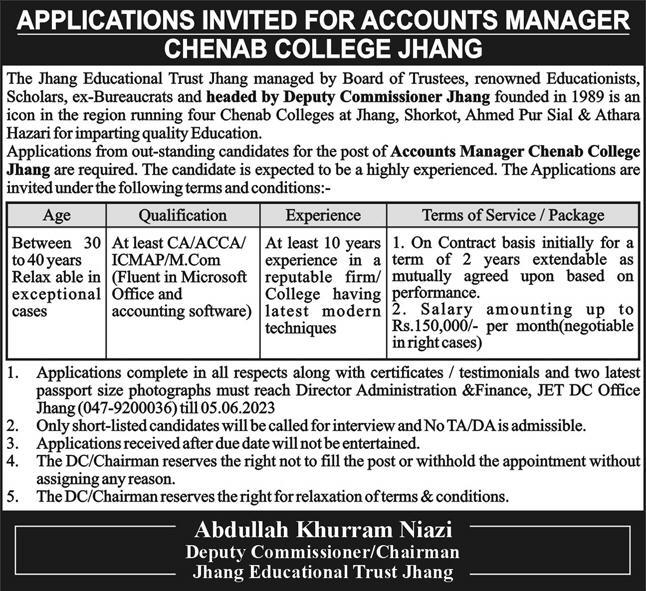 APPLICATIONS INVITED FOR ACCOUNTS MANAGER
CHENAB COLLEGE JHANG

The Jhang Educational Trust Jhang managed by Board of Trustees, renowned Educationists, Scholars, ex-Bureaucrats and headed by Deputy Commissioner Jhang founded in 1989 is an icon in the region running four Chenab Colleges at Jhang, Shorkot, Ahmed Pur Sial & Athara Hazari for imparting quality Education.
Applications from out-standing candidates for the post of Accounts Manager Chenab College Jhang are required. The candidate is expected to be a highly experienced. The Applications are invited under the following terms and conditions:-

| Age | Qualification | Experience | Terms of Service / Package |
|---|---|---|---|
| Between 30 to 40 years Relax able in exceptional cases | At least CA/ACCA/ ICMAP/M.Com (Fluent in Microsoft Office and accounting software) | At least 10 years experience in a reputable firm/ College having latest modern techniques | 1. On Contract basis initially for a term of 2 years extendable as mutually agreed upon based on performance. 2. Salary amounting up to Rs.150,000/- per month(negotiable in right cases) |

1. Applications complete in all respects along with certificates / testimonials and two latest passport size photographs must reach Director Administration &Finance, JET DC Office Jhang (047-9200036) till 05.06.2023
2. Only short-listed candidates will be called for interview and No TA/DA is admissible.
3. Applications received after due date will not be entertained.
4. The DC/Chairman reserves the right not to fill the post or withhold the appointment without assigning any reason.
5. The DC/Chairman reserves the right for relaxation of terms & conditions.

Abdullah Khurram Niazi
Deputy Commissioner/Chairman
Jhang Educational Trust Jhang